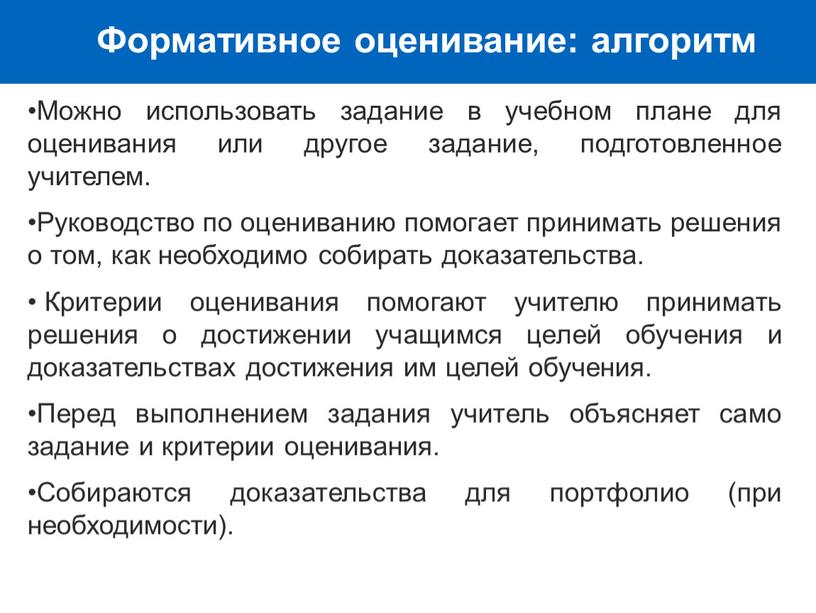 Формативное оценивание: алгоритм

•Можно использовать задание в учебном плане для оценивания или другое задание, подготовленное учителем.

•Руководство по оцениванию помогает принимать решения о том, как необходимо собирать доказательства.

• Критерии оценивания помогают учителю принимать решения о достижении учащимся целей обучения и доказательствах достижения им целей обучения.

•Перед выполнением задания учитель объясняет само задание и критерии оценивания.

•Собираются доказательства для портфолио (при необходимости).